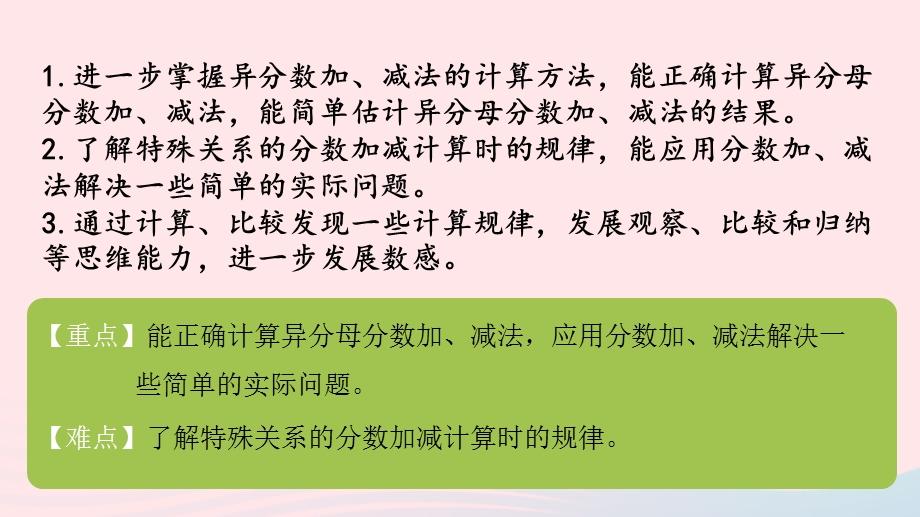 1. 进一步掌握异分数加、减法的计算方法，能正确计算异分母分数加、减法，能简单估计异分母分数加、减法的结果。
2. 了解特殊关系的分数加减计算时的规律，能应用分数加、减法解决一些简单的实际问题。
3. 通过计算、比较发现一些计算规律，发展观察、比较和归纳等思维能力，进一步发展数感。

【重点】能正确计算异分母分数加、减法，应用分数加、减法解决一些简单的实际问题。

【难点】了解特殊关系的分数加减计算时的规律。